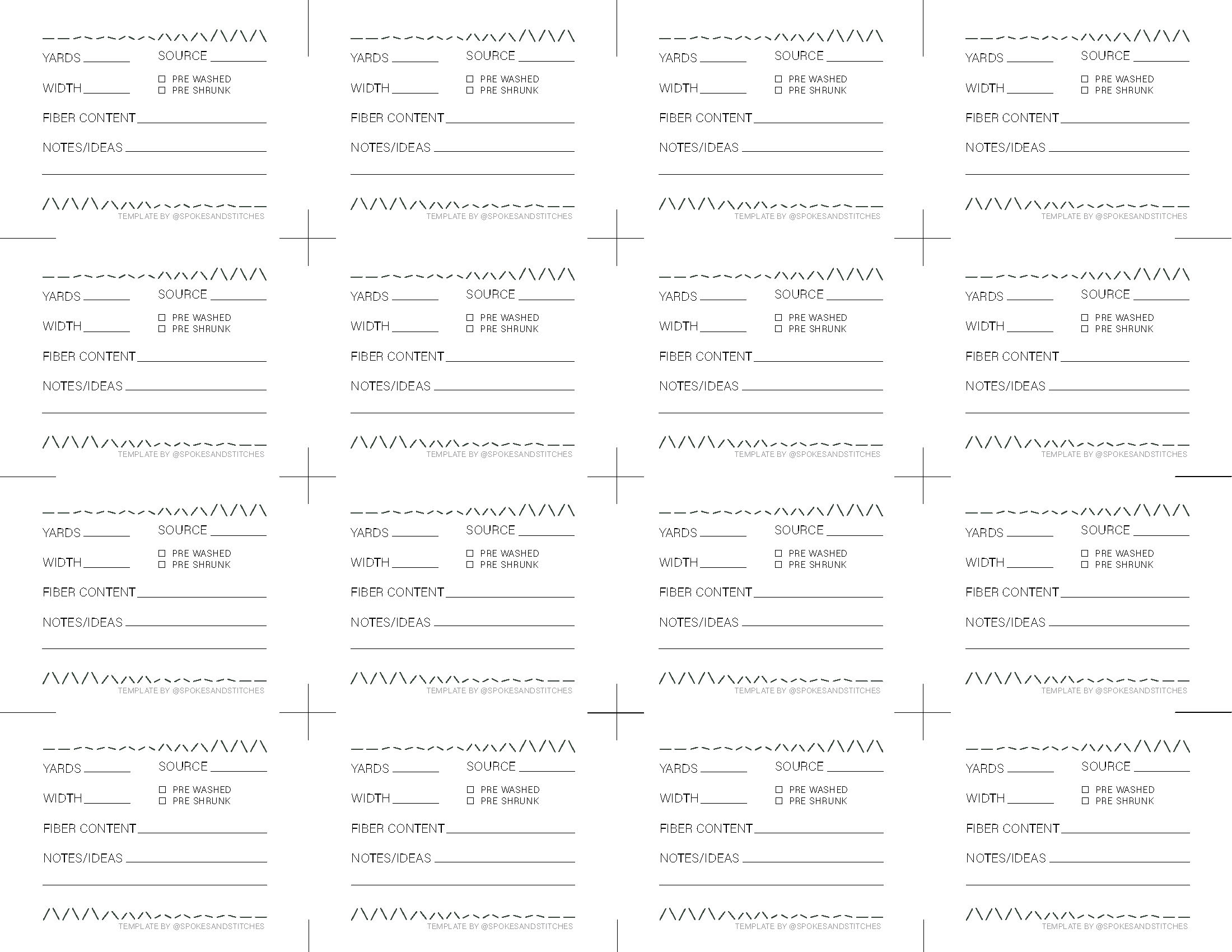 YARDS ______ SOURCE ______

WIDTH ______ ☐ PRE WASHED ☐ PRE SHRUNK

FIBER CONTENT ______

NOTES/IDEAS ______

TEMPLATE BY @SPOKESANDSTITCHES

YARDS ______ SOURCE ______

WIDTH ______ ☐ PRE WASHED ☐ PRE SHRUNK

FIBER CONTENT ______

NOTES/IDEAS ______

TEMPLATE BY @SPOKESANDSTITCHES

YARDS ______ SOURCE ______

WIDTH ______ ☐ PRE WASHED ☐ PRE SHRUNK

FIBER CONTENT ______

NOTES/IDEAS ______

TEMPLATE BY @SPOKESANDSTITCHES

YARDS ______ SOURCE ______

WIDTH ______ ☐ PRE WASHED ☐ PRE SHRUNK

FIBER CONTENT ______

NOTES/IDEAS ______

TEMPLATE BY @SPOKESANDSTITCHES

YARDS ______ SOURCE ______

WIDTH ______ ☐ PRE WASHED ☐ PRE SHRUNK

FIBER CONTENT ______

NOTES/IDEAS ______

TEMPLATE BY @SPOKESANDSTITCHES

YARDS ______ SOURCE ______

WIDTH ______ ☐ PRE WASHED ☐ PRE SHRUNK

FIBER CONTENT ______

NOTES/IDEAS ______

TEMPLATE BY @SPOKESANDSTITCHES

YARDS ______ SOURCE ______

WIDTH ______ ☐ PRE WASHED ☐ PRE SHRUNK

FIBER CONTENT ______

NOTES/IDEAS ______

TEMPLATE BY @SPOKESANDSTITCHES

YARDS ______ SOURCE ______

WIDTH ______ ☐ PRE WASHED ☐ PRE SHRUNK

FIBER CONTENT ______

NOTES/IDEAS ______

TEMPLATE BY @SPOKESANDSTITCHES

YARDS ______ SOURCE ______

WIDTH ______ ☐ PRE WASHED ☐ PRE SHRUNK

FIBER CONTENT ______

NOTES/IDEAS ______

TEMPLATE BY @SPOKESANDSTITCHES

YARDS ______ SOURCE ______

WIDTH ______ ☐ PRE WASHED ☐ PRE SHRUNK

FIBER CONTENT ______

NOTES/IDEAS ______

TEMPLATE BY @SPOKESANDSTITCHES

YARDS ______ SOURCE ______

WIDTH ______ ☐ PRE WASHED ☐ PRE SHRUNK

FIBER CONTENT ______

NOTES/IDEAS ______

TEMPLATE BY @SPOKESANDSTITCHES

YARDS ______ SOURCE ______

WIDTH ______ ☐ PRE WASHED ☐ PRE SHRUNK

FIBER CONTENT ______

NOTES/IDEAS ______

TEMPLATE BY @SPOKESANDSTITCHES

YARDS ______ SOURCE ______

WIDTH ______ ☐ PRE WASHED ☐ PRE SHRUNK

FIBER CONTENT ______

NOTES/IDEAS ______

TEMPLATE BY @SPOKESANDSTITCHES

YARDS ______ SOURCE ______

WIDTH ______ ☐ PRE WASHED ☐ PRE SHRUNK

FIBER CONTENT ______

NOTES/IDEAS ______

TEMPLATE BY @SPOKESANDSTITCHES

YARDS ______ SOURCE ______

WIDTH ______ ☐ PRE WASHED ☐ PRE SHRUNK

FIBER CONTENT ______

NOTES/IDEAS ______

TEMPLATE BY @SPOKESANDSTITCHES

YARDS ______ SOURCE ______

WIDTH ______ ☐ PRE WASHED ☐ PRE SHRUNK

FIBER CONTENT ______

NOTES/IDEAS ______

TEMPLATE BY @SPOKESANDSTITCHES